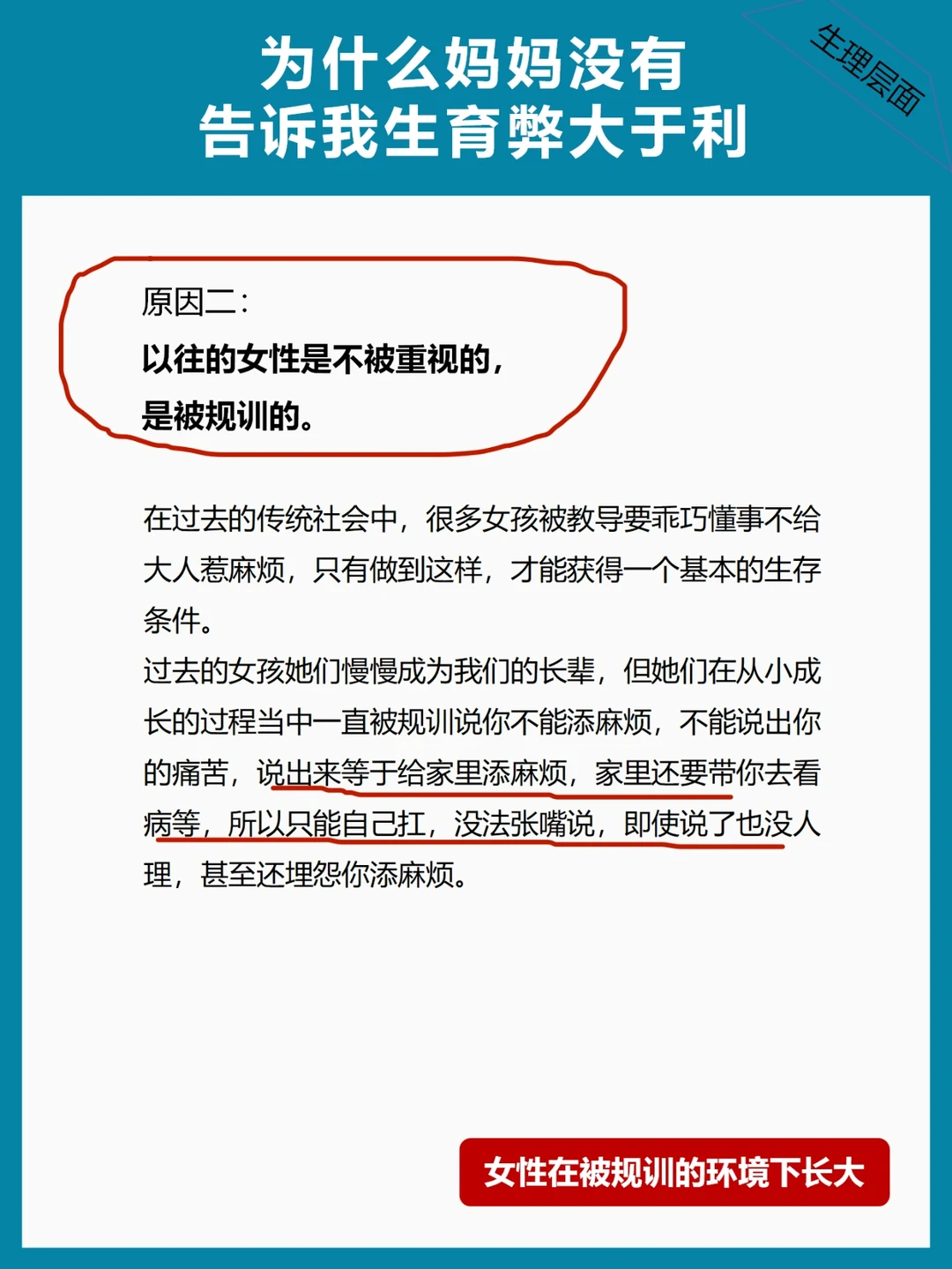 为什么妈妈没有
告诉我生育弊大于利

生理层面

原因二：
以往的女性是不被重视的，
是被规训的。

在过去的传统社会中，很多女孩被教导要乖巧懂事不给大人惹麻烦，只有做到这样，才能获得一个基本的生存条件。
过去的女孩她们慢慢成为我们的长辈，但她们在从小成长的过程当中一直被规训说你不能添麻烦，不能说出你的痛苦，说出来等于给家里添麻烦，家里还要带你去看病等，所以只能自己扛，没法张嘴说，即使说了也没人理，甚至还埋怨你添麻烦。

女性在被规训的环境下长大